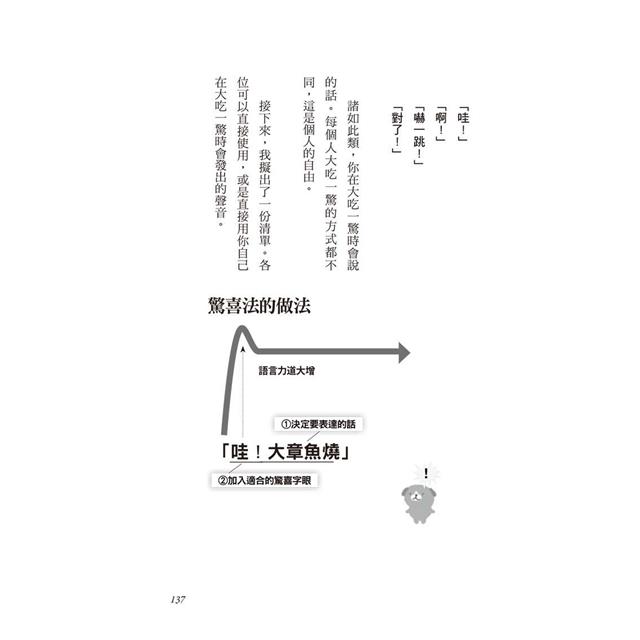 「哇！」
「啊！」
「嚇一跳！」
「對了！」

諸如此類，你在大吃一驚時會說的話。每個人大吃一驚的方式都不同，這是個人的自由。

接下來，我擬出了一份清單。各位可以直接使用，或是直接用你自己在大吃一驚時會發出的聲音。

驚喜法的做法

語言力道大增

①決定要表達的話

「哇！大章魚燒」

②加入適合的驚喜字眼

!

137